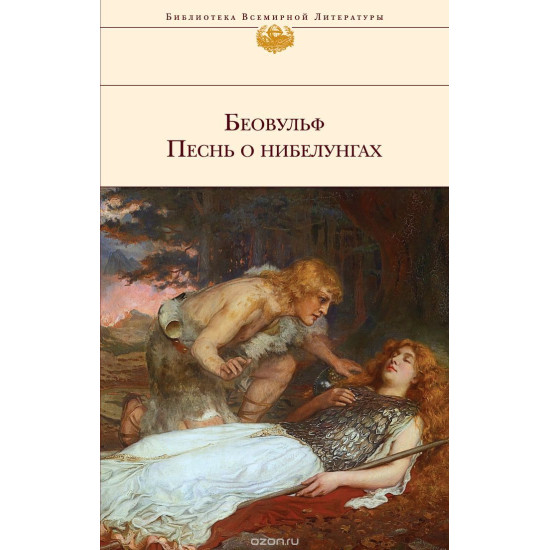 Библиотека Всемирной Литературы

Беовульф
Песнь о нибелунгах

ozon.ru